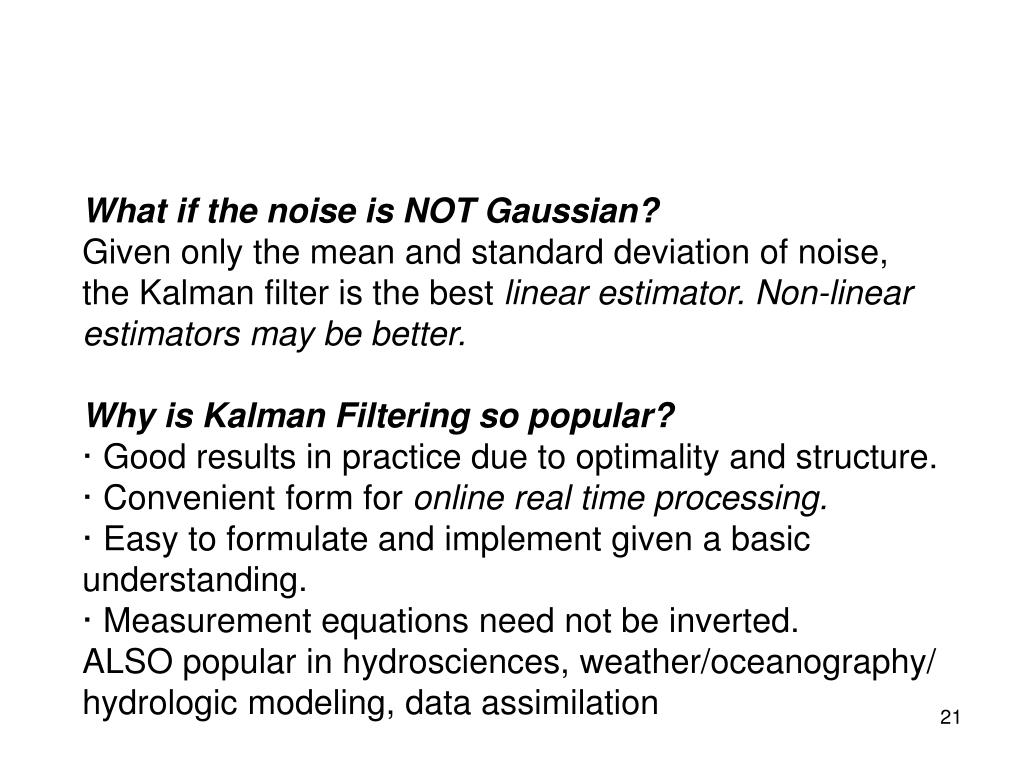 What if the noise is NOT Gaussian?
Given only the mean and standard deviation of noise, the Kalman filter is the best linear estimator. Non-linear estimators may be better.

Why is Kalman Filtering so popular?
· Good results in practice due to optimality and structure.
· Convenient form for online real time processing.
· Easy to formulate and implement given a basic understanding.
· Measurement equations need not be inverted.
ALSO popular in hydrosciences, weather/oceanography/ hydrologic modeling, data assimilation

21